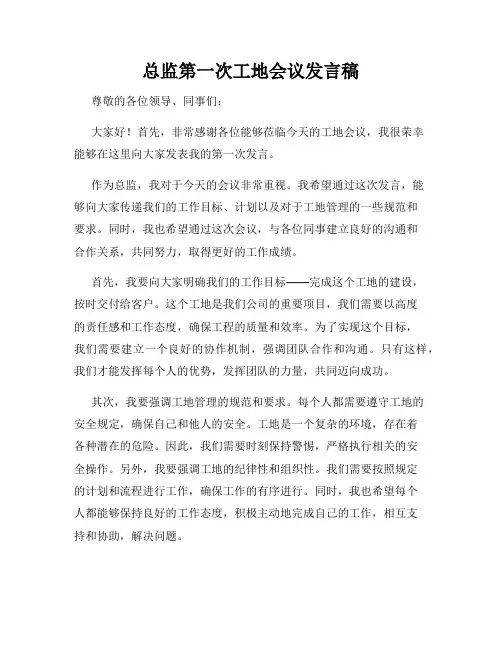 总监第一次工地会议发言稿

尊敬的各位领导、同事们：

大家好！首先，非常感谢各位能够莅临今天的工地会议，我很荣幸能够在这里向大家发表我的第一次发言。

作为总监，我对于今天的会议非常重视。我希望通过这次发言，能够向大家传递我们的工作目标、计划以及对于工地管理的一些规范和要求。同时，我也希望通过这次会议，与各位同事建立良好的沟通和合作关系，共同努力，取得更好的工作成绩。

首先，我要向大家明确我们的工作目标——完成这个工地的建设，按时交付给客户。这个工地是我们公司的重要项目，我们需要以高度的责任感和工作态度，确保工程的质量和效率。为了实现这个目标，我们需要建立一个良好的协作机制，强调团队合作和沟通。只有这样，我们才能发挥每个人的优势，发挥团队的力量，共同迈向成功。

其次，我要强调工地管理的规范和要求。每个人都需要遵守工地的安全规定，确保自己和他人的安全。工地是一个复杂的环境，存在着各种潜在的危险。因此，我们需要时刻保持警惕，严格执行相关的安全操作。另外，我要强调工地的纪律性和组织性。我们需要按照规定的计划和流程进行工作，确保工作的有序进行。同时，我也希望每个人都能够保持良好的工作态度，积极主动地完成自己的工作，相互支持和协助，解决问题。